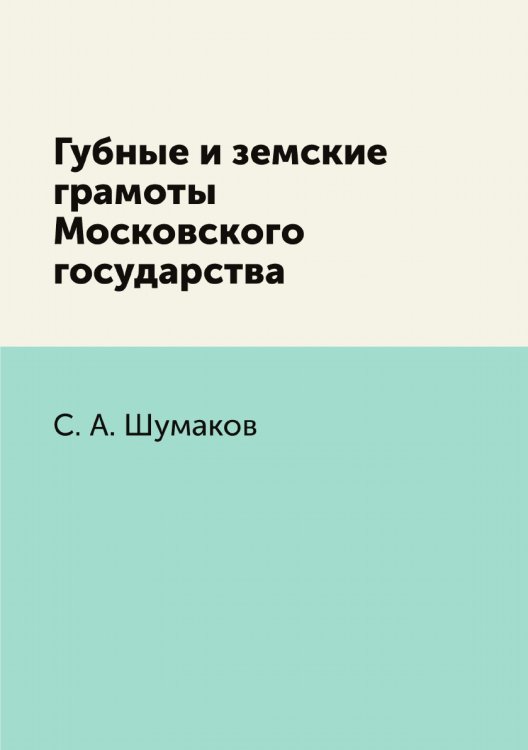 Губные и земские грамоты Московского государства

С. А. Шумаков